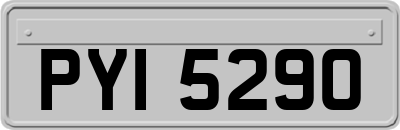 PYI 5290